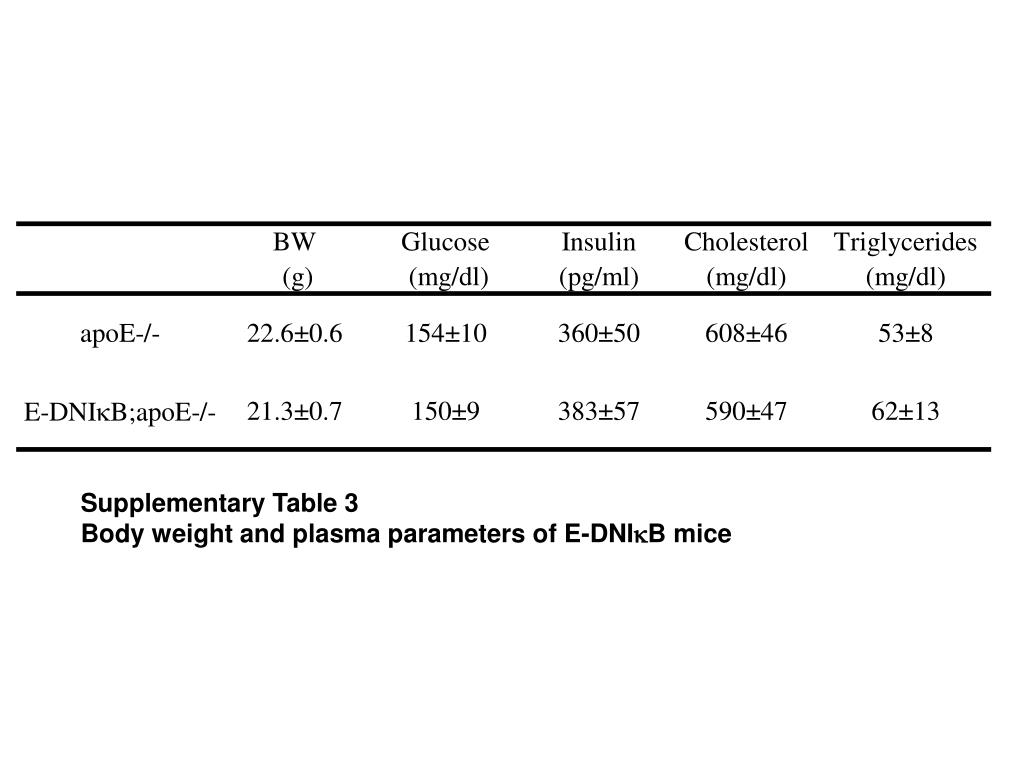 |  | BW (g) | Glucose (mg/dl) | Insulin (pg/ml) | Cholesterol (mg/dl) | Triglycerides (mg/dl) |
|---|---|---|---|---|---|
| apoE-/- | 22.6±0.6 | 154±10 | 360±50 | 608±46 | 53±8 |
| E-DNIκB;apoE-/- | 21.3±0.7 | 150±9 | 383±57 | 590±47 | 62±13 |

Supplementary Table 3
Body weight and plasma parameters of E-DNIκB mice